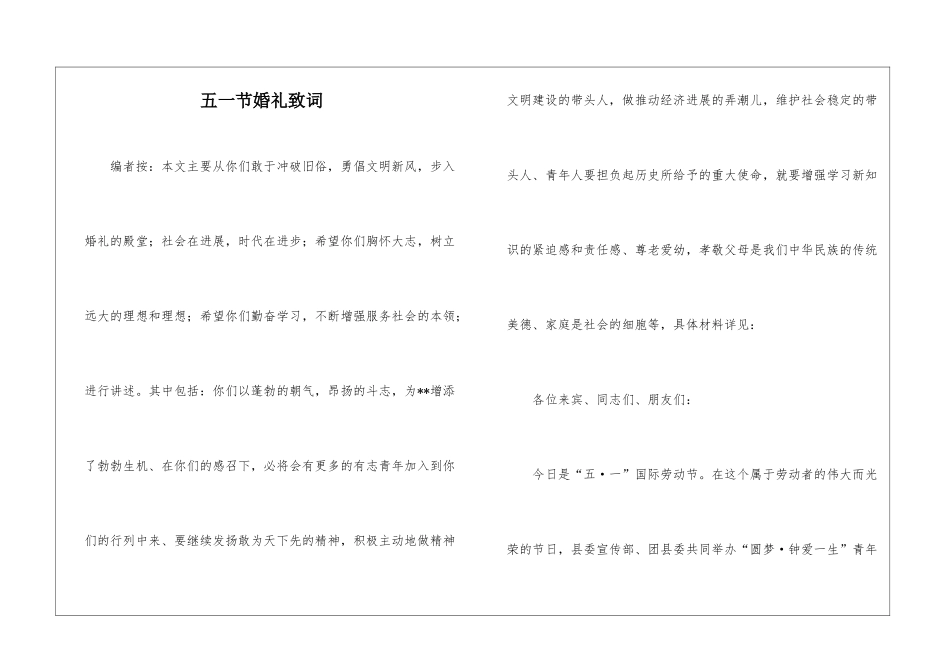 五一节婚礼致词

编者按：本文主要从你们敢于冲破旧俗，勇倡文明新风，步入婚礼的殿堂；社会在进展，时代在进步；希望你们胸怀大志，树立远大的理想和理想；希望你们勤奋学习，不断增强服务社会的本领；进行讲述。其中包括：你们以蓬勃的朝气，昂扬的斗志，为**增添了勃勃生机、在你们的感召下，必将会有更多的有志青年加入到你们的行列中来、要继续发扬敢为天下先的精神，积极主动地做精神文明建设的带头人，做推动经济进展的弄潮儿，维护社会稳定的带头人、青年人要担负起历史所给予的重大使命，就要增强学习新知识的紧迫感和责任感、尊老爱幼，孝敬父母是我们中华民族的传统美德、家庭是社会的细胞等，具体材料详见：

各位来宾、同志们、朋友们：

今日是“五·一”国际劳动节。在这个属于劳动者的伟大而光荣的节日，县委宣传部、团县委共同举办“圆梦·钟爱一生”青年